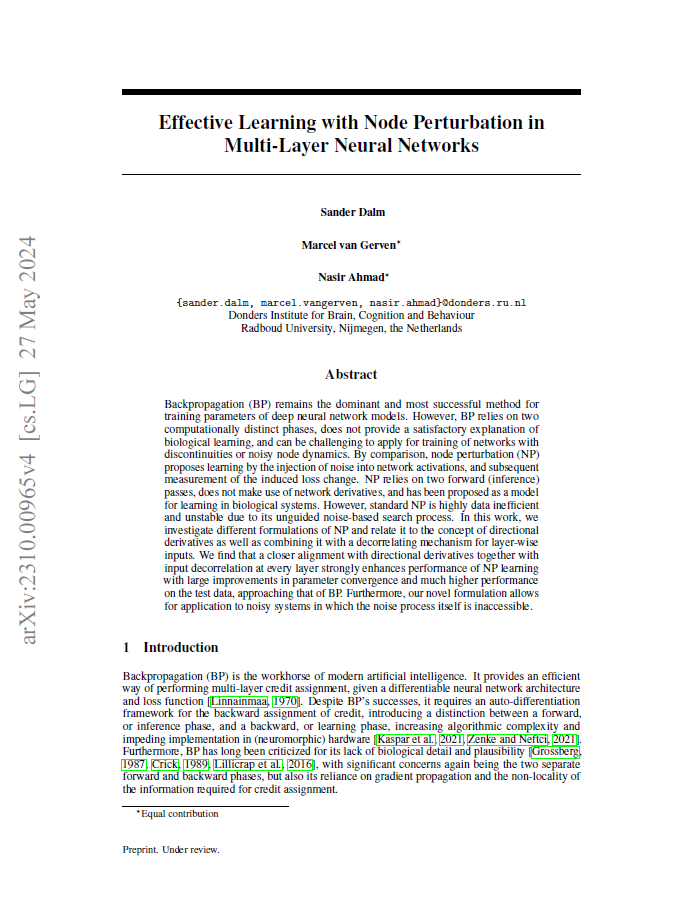 arXiv:2310.00965v4 [cs.LG] 27 May 2024

Effective Learning with Node Perturbation in Multi-Layer Neural Networks

Sander Dalm

Marcel van Gerven*

Nasir Ahmad*

{sander.dalm, marcel.vangerven, nasir.ahmad}@donders.ru.nl
Donders Institute for Brain, Cognition and Behaviour
Radboud University, Nijmegen, the Netherlands

Abstract

Backpropagation (BP) remains the dominant and most successful method for training parameters of deep neural network models. However, BP relies on two computationally distinct phases, does not provide a satisfactory explanation of biological learning, and can be challenging to apply for training of networks with discontinuities or noisy node dynamics. By comparison, node perturbation (NP) proposes learning by the injection of noise into network activations, and subsequent measurement of the induced loss change. NP relies on two forward (inference) passes, does not make use of network derivatives, and has been proposed as a model for learning in biological systems. However, standard NP is highly data inefficient and unstable due to its unguided noise-based search process. In this work, we investigate different formulations of NP and relate it to the concept of directional derivatives as well as combining it with a decorrelating mechanism for layer-wise inputs. We find that a closer alignment with directional derivatives together with input decorrelation at every layer strongly enhances performance of NP learning with large improvements in parameter convergence and much higher performance on the test data, approaching that of BP. Furthermore, our novel formulation allows for application to noisy systems in which the noise process itself is inaccessible.

1 Introduction

Backpropagation (BP) is the workhorse of modern artificial intelligence. It provides an efficient way of performing multi-layer credit assignment, given a differentiable neural network architecture and loss function [Linnainmaa, 1970]. Despite BP's successes, it requires an auto-differentiation framework for the backward assignment of credit, introducing a distinction between a forward, or inference phase, and a backward, or learning phase, increasing algorithmic complexity and impeding implementation in (neuromorphic) hardware [Kaspar et al., 2021, Zenke and Neftci, 2021]. Furthermore, BP has long been criticized for its lack of biological detail and plausibility [Grossberg, 1987, Crick, 1989, Lillicrap et al., 2016], with significant concerns again being the two separate forward and backward phases, but also its reliance on gradient propagation and the non-locality of the information required for credit assignment.

*Equal contribution

Preprint. Under review.